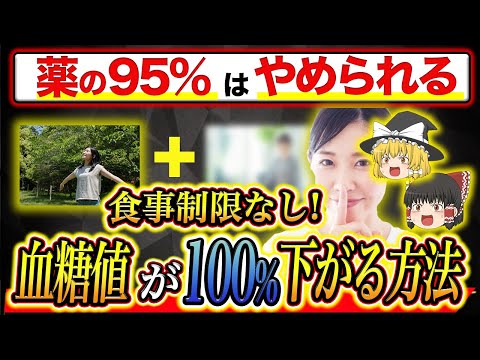 薬の95%はやめられる

+

食事制限なし!

血糖値が100%下がる方法